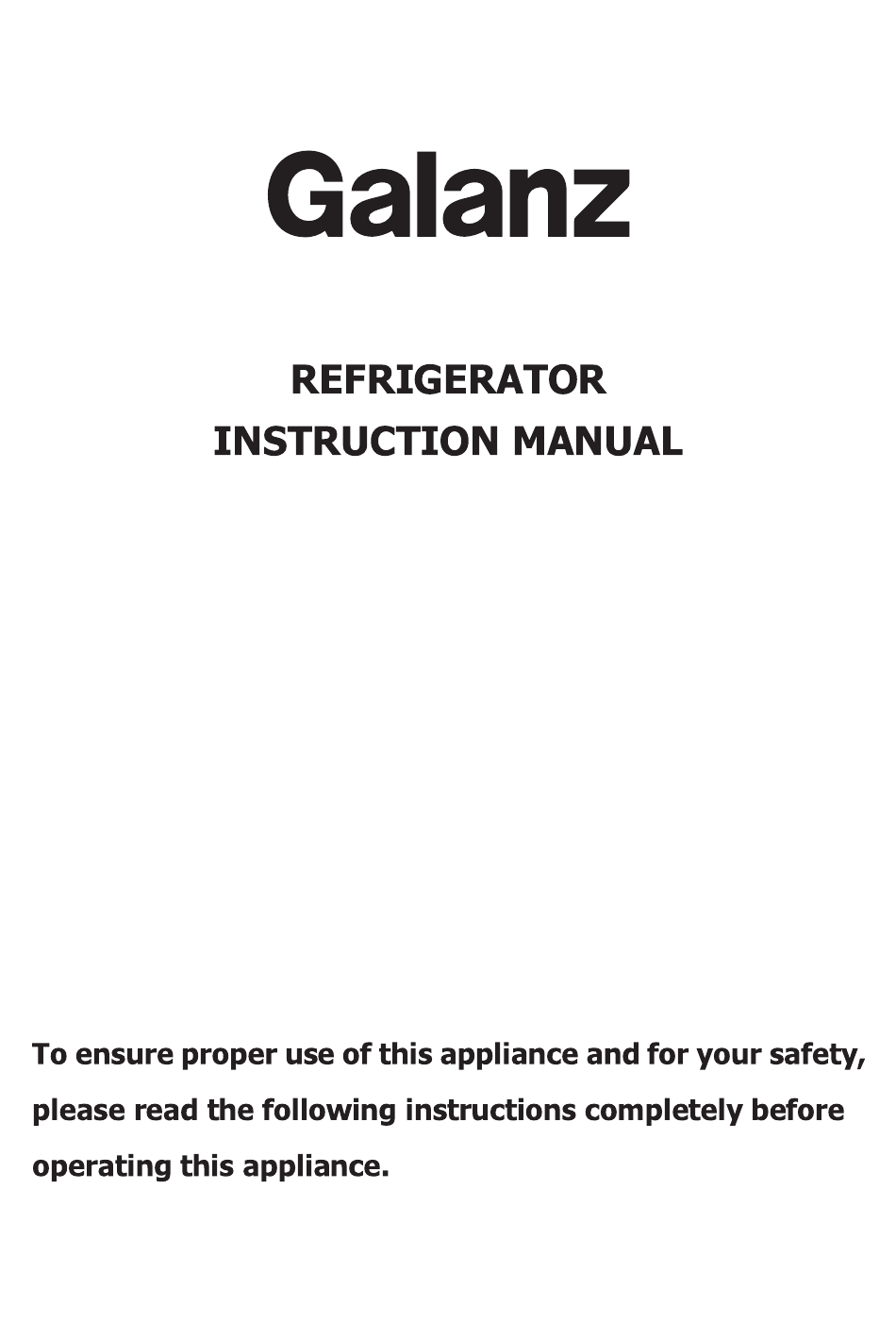 Galanz

REFRIGERATOR
INSTRUCTION MANUAL

To ensure proper use of this appliance and for your safety, please read the following instructions completely before operating this appliance.